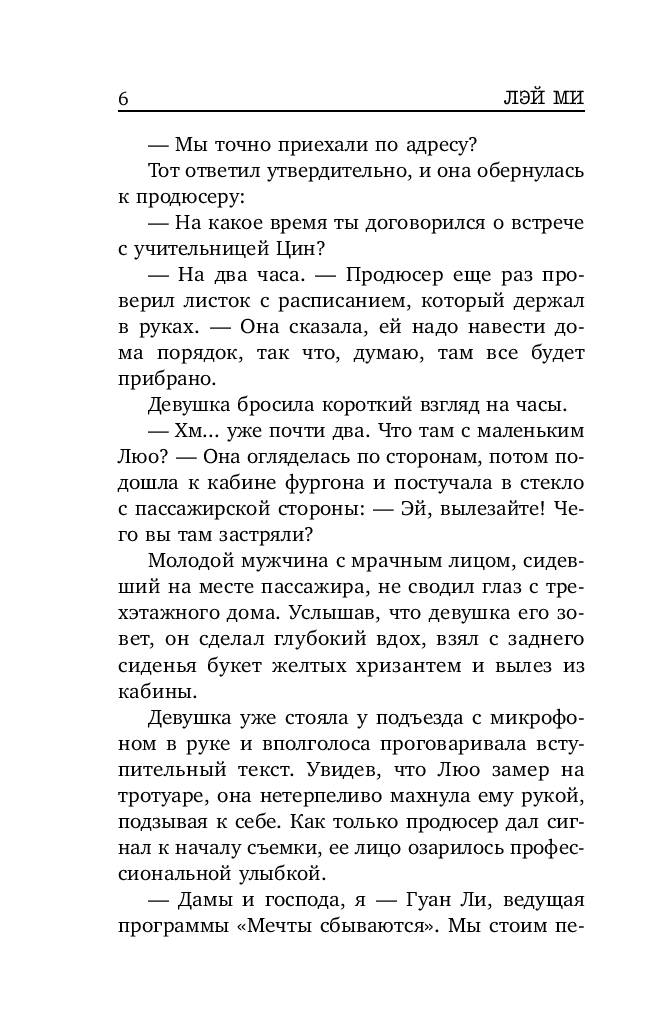 6 ЛЭЙ МИ

— Мы точно приехали по адресу?

Тот ответил утвердительно, и она обернулась к продюсеру:

— На какое время ты договорился о встрече с учительницей Цин?

— На два часа. — Продюсер еще раз проверил листок с расписанием, который держал в руках. — Она сказала, ей надо навести дома порядок, так что, думаю, там все будет прибрано.

Девушка бросила короткий взгляд на часы.

— Хм... уже почти два. Что там с маленьким Люо? — Она огляделась по сторонам, потом подошла к кабине фургона и постучала в стекло с пассажирской стороны: — Эй, вылезайте! Чего вы там застряли?

Молодой мужчина с мрачным лицом, сидевший на месте пассажира, не сводил глаз с трехэтажного дома. Услышав, что девушка его зовет, он сделал глубокий вдох, взял с заднего сиденья букет желтых хризантем и вылез из кабины.

Девушка уже стояла у подъезда с микрофоном в руке и вполголоса проговаривала вступительный текст. Увидев, что Люо замер на тротуаре, она нетерпеливо махнула ему рукой, подзывая к себе. Как только продюсер дал сигнал к началу съемки, ее лицо озарилось профессиональной улыбкой.

— Дамы и господа, я — Гуан Ли, ведущая программы «Мечты сбываются». Мы стоим пе-